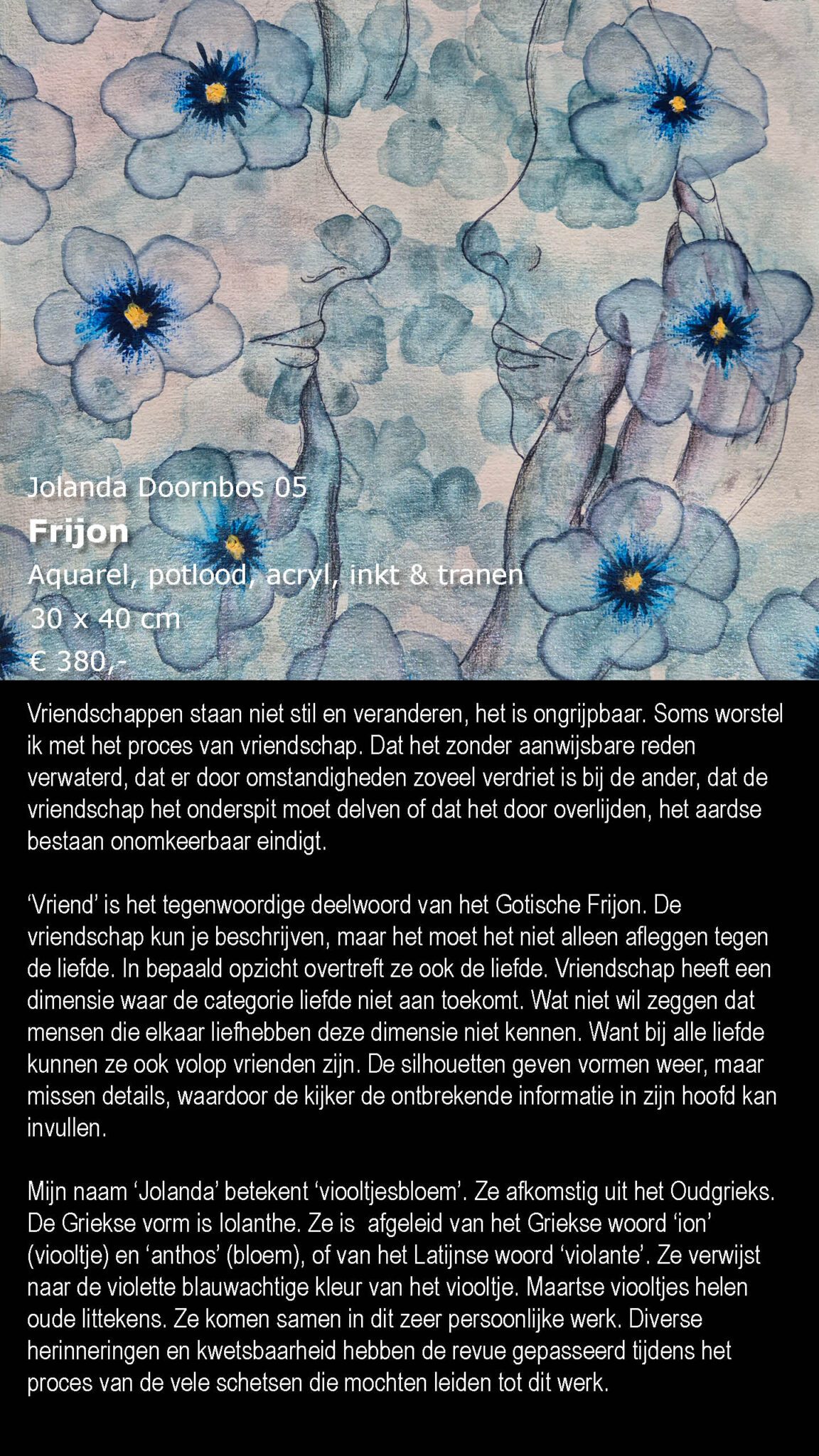 Jolanda Doornbos 05
Frijon
Aquarel, potlood, acryl, inkt & tranen
30 x 40 cm
€ 380,-

Vriendschappen staan niet stil en veranderen, het is ongrijpbaar. Soms worstel ik met het proces van vriendschap. Dat het zonder aanwijsbare reden verwaterd, dat er door omstandigheden zoveel verdriet is bij de ander, dat de vriendschap het onderspit moet delven of dat het door overlijden, het aardse bestaan onomkeerbaar eindigt.

'Vriend' is het tegenwoordige deelwoord van het Gotische Frijon. De vriendschap kun je beschrijven, maar het moet het niet alleen afleggen tegen de liefde. In bepaald opzicht overtreft ze ook de liefde. Vriendschap heeft een dimensie waar de categorie liefde niet aan toekomt. Wat niet wil zeggen dat mensen die elkaar liefhebben deze dimensie niet kennen. Want bij alle liefde kunnen ze ook volop vrienden zijn. De silhouetten geven vormen weer, maar missen details, waardoor de kijker de ontbrekende informatie in zijn hoofd kan invullen.

Mijn naam 'Jolanda' betekent 'viooltjesbloem'. Ze afkomstig uit het Oudgrieks. De Griekse vorm is Iolanthe. Ze is afgeleid van het Griekse woord 'ion' (viooltje) en 'anthos' (bloem), of van het Latijnse woord 'violante'. Ze verwijst naar de violette blauwachtige kleur van het viooltje. Maartse viooltjes helen oude littekens. Ze komen samen in dit zeer persoonlijke werk. Diverse herinneringen en kwetsbaarheid hebben de revue gepasseerd tijdens het proces van de vele schetsen die mochten leiden tot dit werk.